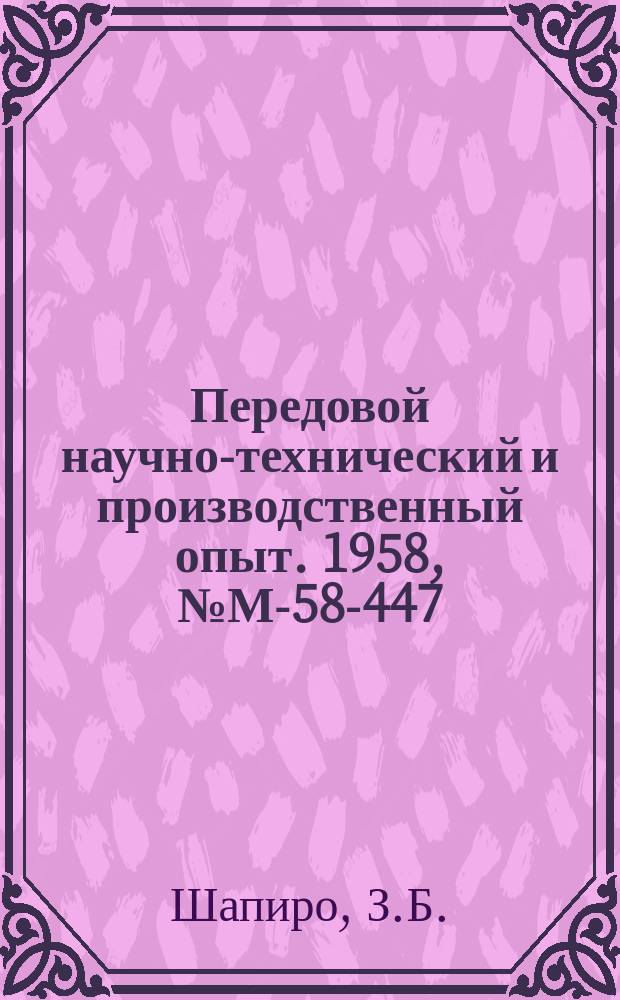 Передовой научно-технический и производственный опыт. 1958, №М-58-447

Шапиро, З.Б.